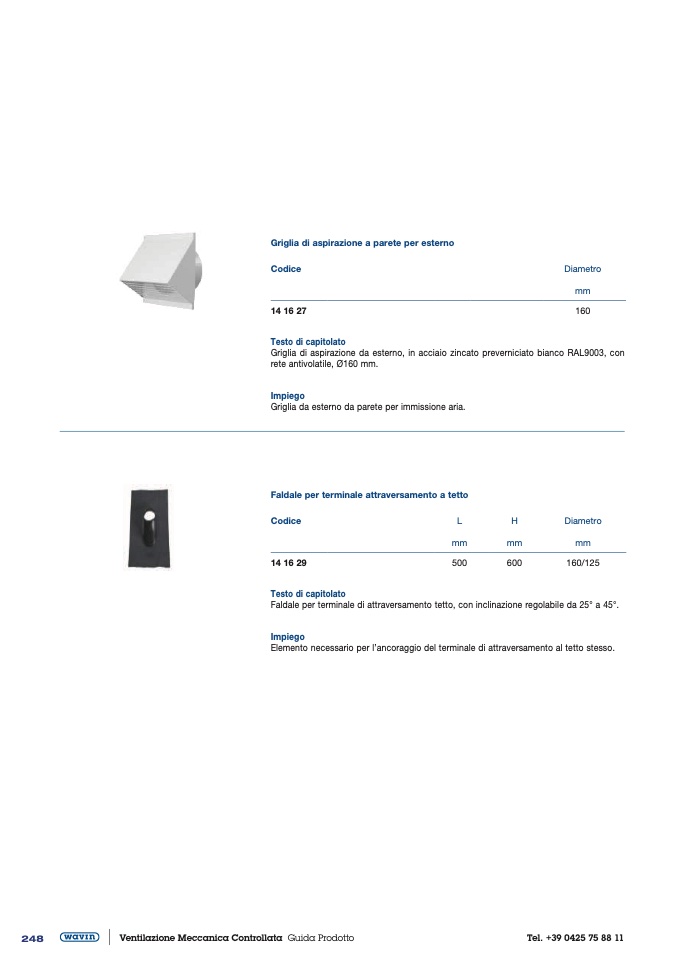 Griglia di aspirazione a parete per esterno

| Codice | Diametro |
|---|---|
| | mm |
| 14 16 27 | 160 |

Testo di capitolato
Griglia di aspirazione da esterno, in acciaio zincato preverniciato bianco RAL9003, con rete antivolatile, Ø160 mm.

Impiego
Griglia da esterno da parete per immissione aria.

Faldale per terminale attraversamento a tetto

| Codice | L | H | Diametro |
|---|---|---|---|
| | mm | mm | mm |
| 14 16 29 | 500 | 600 | 160/125 |

Testo di capitolato
Faldale per terminale di attraversamento tetto, con inclinazione regolabile da 25° a 45°.

Impiego
Elemento necessario per l'ancoraggio del terminale di attraversamento al tetto stesso.

248 wavin Ventilazione Meccanica Controllata Guida Prodotto Tel. +39 0425 75 88 11